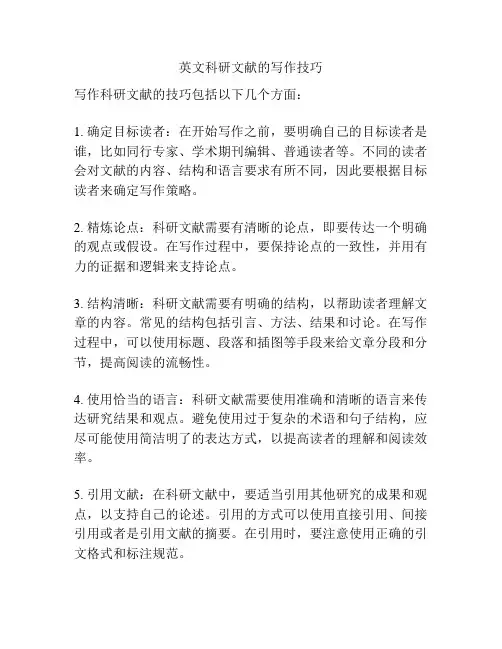 英文科研文献的写作技巧

写作科研文献的技巧包括以下几个方面：

1. 确定目标读者：在开始写作之前，要明确自己的目标读者是谁，比如同行专家、学术期刊编辑、普通读者等。不同的读者会对文献的内容、结构和语言要求有所不同，因此要根据目标读者来确定写作策略。

2. 精炼论点：科研文献需要有清晰的论点，即要传达一个明确的观点或假设。在写作过程中，要保持论点的一致性，并用有力的证据和逻辑来支持论点。

3. 结构清晰：科研文献需要有明确的结构，以帮助读者理解文章的内容。常见的结构包括引言、方法、结果和讨论。在写作过程中，可以使用标题、段落和插图等手段来给文章分段和分节，提高阅读的流畅性。

4. 使用恰当的语言：科研文献需要使用准确和清晰的语言来传达研究结果和观点。避免使用过于复杂的术语和句子结构，应尽可能使用简洁明了的表达方式，以提高读者的理解和阅读效率。

5. 引用文献：在科研文献中，要适当引用其他研究的成果和观点，以支持自己的论述。引用的方式可以使用直接引用、间接引用或者是引用文献的摘要。在引用时，要注意使用正确的引文格式和标注规范。